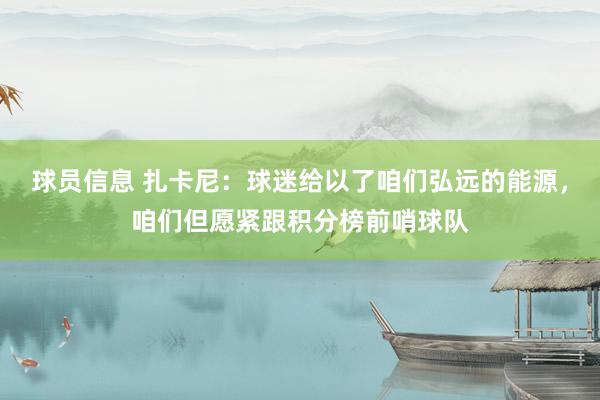 球员信息 扎卡尼：球迷给以了咱们弘远的能源，咱们但愿紧跟积分榜前哨球队